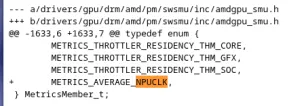 --- a/drivers/gpu/drm/amd/pm/swsmu/inc/amdgpu_smu.h
+++ b/drivers/gpu/drm/amd/pm/swsmu/inc/amdgpu_smu.h
@@ -1633,6 +1633,7 @@ typedef enum {
        METRICS_THROTTLER_RESIDENCY_THM_CORE,
        METRICS_THROTTLER_RESIDENCY_THM_GFX,
        METRICS_THROTTLER_RESIDENCY_THM_SOC,
+       METRICS_AVERAGE_NPUCLK,
 } MetricsMember_t;